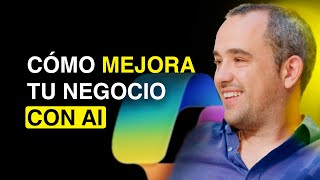 CÓMO MEJORA TU NEGOCIO CON AI